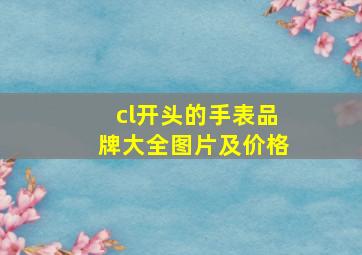 cl开头的手表品牌大全图片及价格